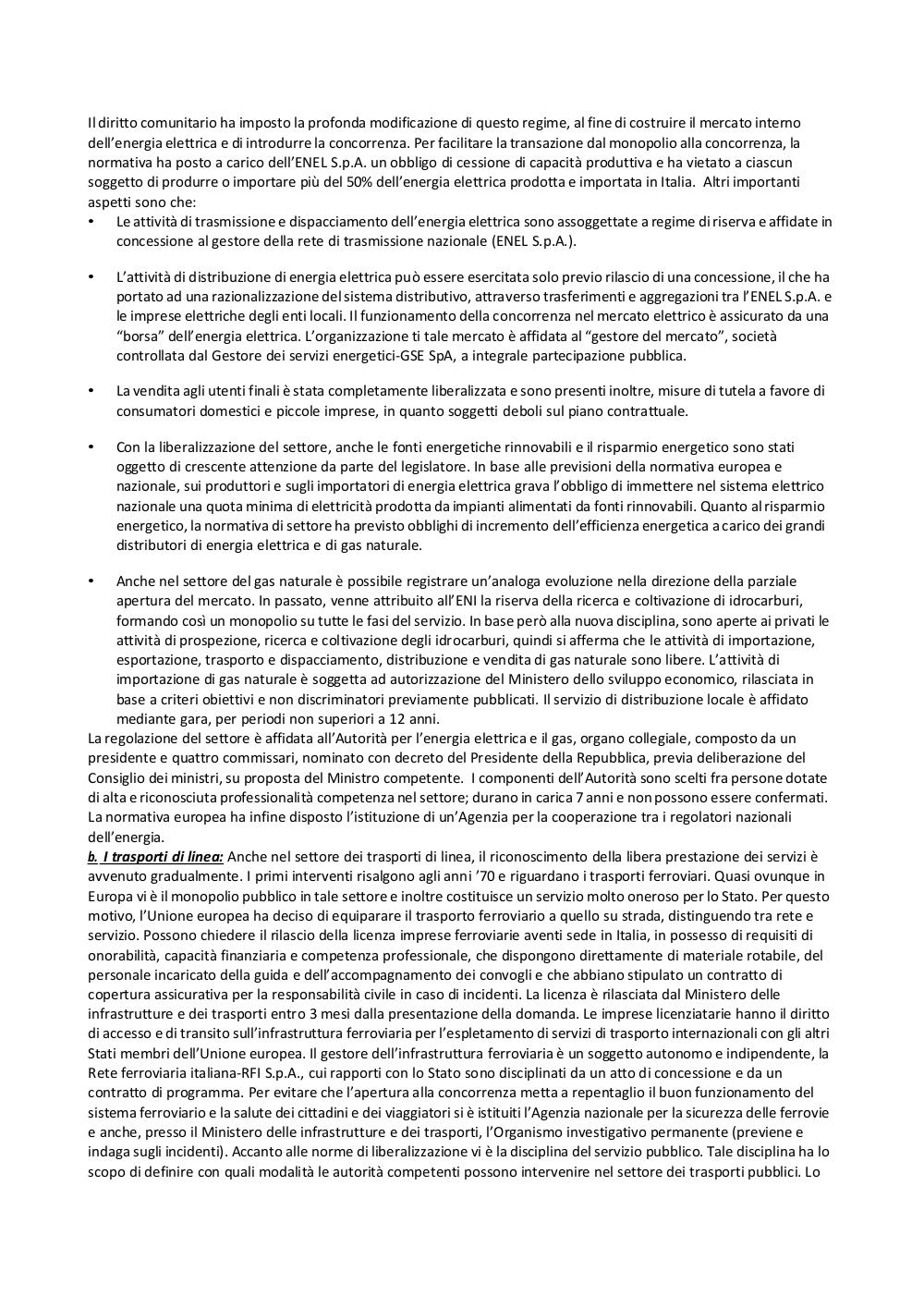 Il diritto comunitario ha imposto la profonda modificazione di questo regime, al fine di costruire il mercato interno dell'energia elettrica e di introdurre la concorrenza. Per facilitare la transazione dal monopolio alla concorrenza, la normativa ha posto a carico dell'ENEL S.p.A. un obbligo di cessione di capacità produttiva e ha vietato a ciascun soggetto di produrre o importare più del 50% dell'energia elettrica prodotta e importata in Italia. Altri importanti aspetti sono che:

• Le attività di trasmissione e dispacciamento dell'energia elettrica sono assoggettate a regime di riserva e affidate in concessione al gestore della rete di trasmissione nazionale (ENEL S.p.A.).

• L'attività di distribuzione di energia elettrica può essere esercitata solo previo rilascio di una concessione, il che ha portato ad una razionalizzazione del sistema distributivo, attraverso trasferimenti e aggregazioni tra l'ENEL S.p.A. e le imprese elettriche degli enti locali. Il funzionamento della concorrenza nel mercato elettrico è assicurato da una "borsa" dell'energia elettrica. L'organizzazione ti tale mercato è affidata al "gestore del mercato", società controllata dal Gestore dei servizi energetici-GSE SpA, a integrale partecipazione pubblica.

• La vendita agli utenti finali è stata completamente liberalizzata e sono presenti inoltre, misure di tutela a favore di consumatori domestici e piccole imprese, in quanto soggetti deboli sul piano contrattuale.

• Con la liberalizzazione del settore, anche le fonti energetiche rinnovabili e il risparmio energetico sono stati oggetto di crescente attenzione da parte del legislatore. In base alle previsioni della normativa europea e nazionale, sui produttori e sugli importatori di energia elettrica grava l'obbligo di immettere nel sistema elettrico nazionale una quota minima di elettricità prodotta da impianti alimentati da fonti rinnovabili. Quanto al risparmio energetico, la normativa di settore ha previsto obblighi di incremento dell'efficienza energetica a carico dei grandi distributori di energia elettrica e di gas naturale.

• Anche nel settore del gas naturale è possibile registrare un'analoga evoluzione nella direzione della parziale apertura del mercato. In passato, venne attribuito all'ENI la riserva della ricerca e coltivazione di idrocarburi, formando così un monopolio su tutte le fasi del servizio. In base però alla nuova disciplina, sono aperte ai privati le attività di prospezione, ricerca e coltivazione degli idrocarburi, quindi si afferma che le attività di importazione, esportazione, trasporto e dispacciamento, distribuzione e vendita di gas naturale sono libere. L'attività di importazione di gas naturale è soggetta ad autorizzazione del Ministero dello sviluppo economico, rilasciata in base a criteri obiettivi e non discriminatori previamente pubblicati. Il servizio di distribuzione locale è affidato mediante gara, per periodi non superiori a 12 anni.

La regolazione del settore è affidata all'Autorità per l'energia elettrica e il gas, organo collegiale, composto da un presidente e quattro commissari, nominato con decreto del Presidente della Repubblica, previa deliberazione del Consiglio dei ministri, su proposta del Ministro competente. I componenti dell'Autorità sono scelti fra persone dotate di alta e riconosciuta professionalità competenza nel settore; durano in carica 7 anni e non possono essere confermati. La normativa europea ha infine disposto l'istituzione di un'Agenzia per la cooperazione tra i regolatori nazionali dell'energia.

b. I trasporti di linea: Anche nel settore dei trasporti di linea, il riconoscimento della libera prestazione dei servizi è avvenuto gradualmente. I primi interventi risalgono agli anni '70 e riguardano i trasporti ferroviari. Quasi ovunque in Europa vi è il monopolio pubblico in tale settore e inoltre costituisce un servizio molto oneroso per lo Stato. Per questo motivo, l'Unione europea ha deciso di equiparare il trasporto ferroviario a quello su strada, distinguendo tra rete e servizio. Possono chiedere il rilascio della licenza imprese ferroviarie aventi sede in Italia, in possesso di requisiti di onorabilità, capacità finanziaria e competenza professionale, che dispongono direttamente di materiale rotabile, del personale incaricato della guida e dell'accompagnamento dei convogli e che abbiano stipulato un contratto di copertura assicurativa per la responsabilità civile in caso di incidenti. La licenza è rilasciata dal Ministero delle infrastrutture e dei trasporti entro 3 mesi dalla presentazione della domanda. Le imprese licenziatarie hanno il diritto di accesso e di transito sull'infrastruttura ferroviaria per l'espletamento di servizi di trasporto internazionali con gli altri Stati membri dell'Unione europea. Il gestore dell'infrastruttura ferroviaria è un soggetto autonomo e indipendente, la Rete ferroviaria italiana-RFI S.p.A., cui rapporti con lo Stato sono disciplinati da un atto di concessione e da un contratto di programma. Per evitare che l'apertura alla concorrenza metta a repentaglio il buon funzionamento del sistema ferroviario e la salute dei cittadini e dei viaggiatori si è istituiti l'Agenzia nazionale per la sicurezza delle ferrovie e anche, presso il Ministero delle infrastrutture e dei trasporti, l'Organismo investigativo permanente (previene e indaga sugli incidenti). Accanto alle norme di liberalizzazione vi è la disciplina del servizio pubblico. Tale disciplina ha lo scopo di definire con quali modalità le autorità competenti possono intervenire nel settore dei trasporti pubblici. Lo